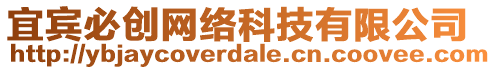 宜宾必创网络科技有限公司
http://ybjaycoverdale.cn.coovee.com